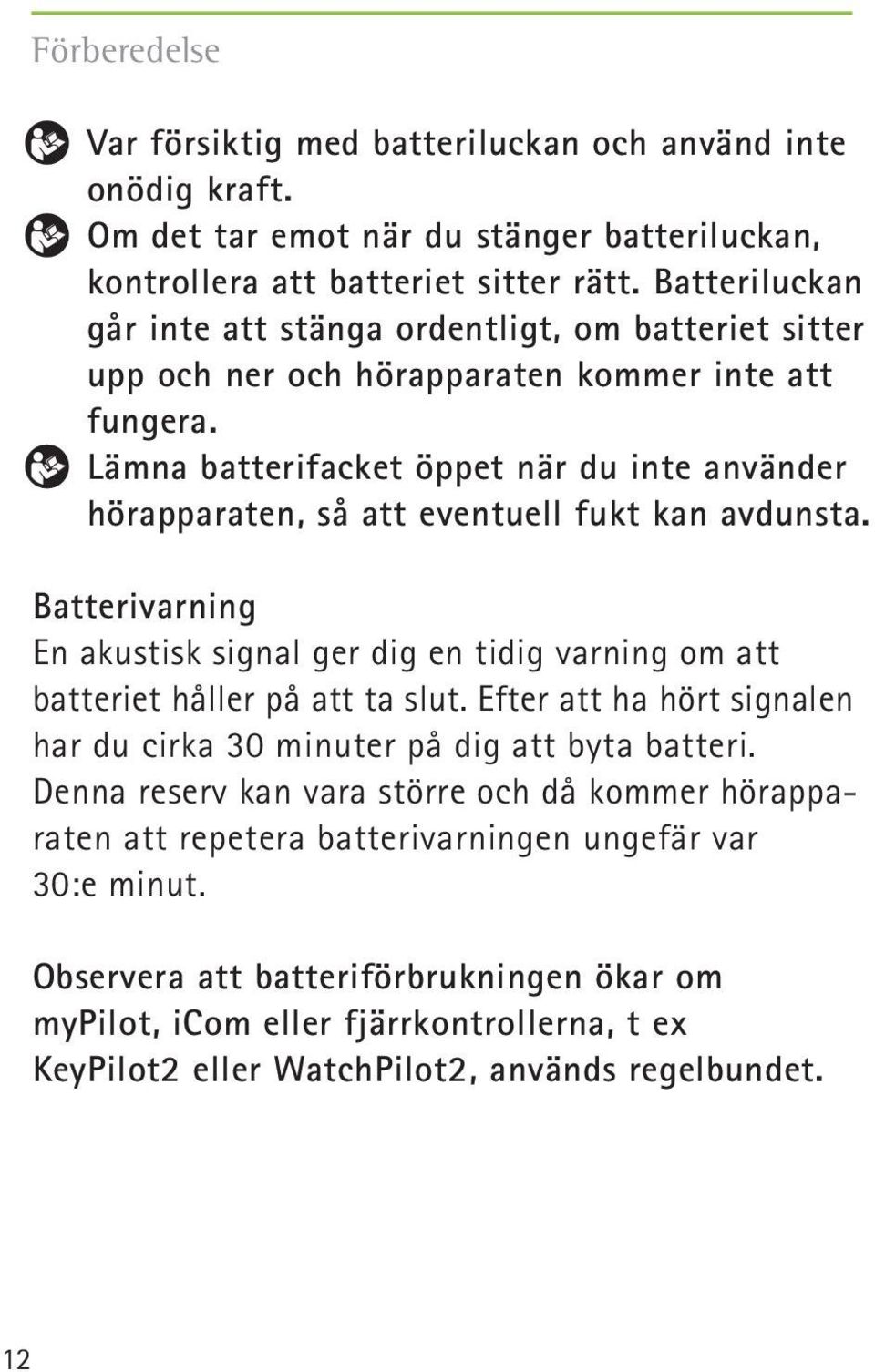 Förberedelse

Var försiktig med batteriluckan och använd inte onödig kraft.

Om det tar emot när du stänger batteriluckan, kontrollera att batteriet sitter rätt. Batteriluckan går inte att stänga ordentligt, om batteriet sitter upp och ner och hörapparaten kommer inte att fungera.

Lämna batterifacket öppet när du inte använder hörapparaten, så att eventuell fukt kan avdunsta.

Batterivarning
En akustisk signal ger dig en tidig varning om att batteriet håller på att ta slut. Efter att ha hört signalen har du cirka 30 minuter på dig att byta batteri. Denna reserv kan vara större och då kommer hörapparaten att repetera batterivarningen ungefär var 30:e minut.

Observera att batteriförbrukningen ökar om myPilot, iCom eller fjärrkontrollerna, t ex KeyPilot2 eller WatchPilot2, används regelbundet.

12